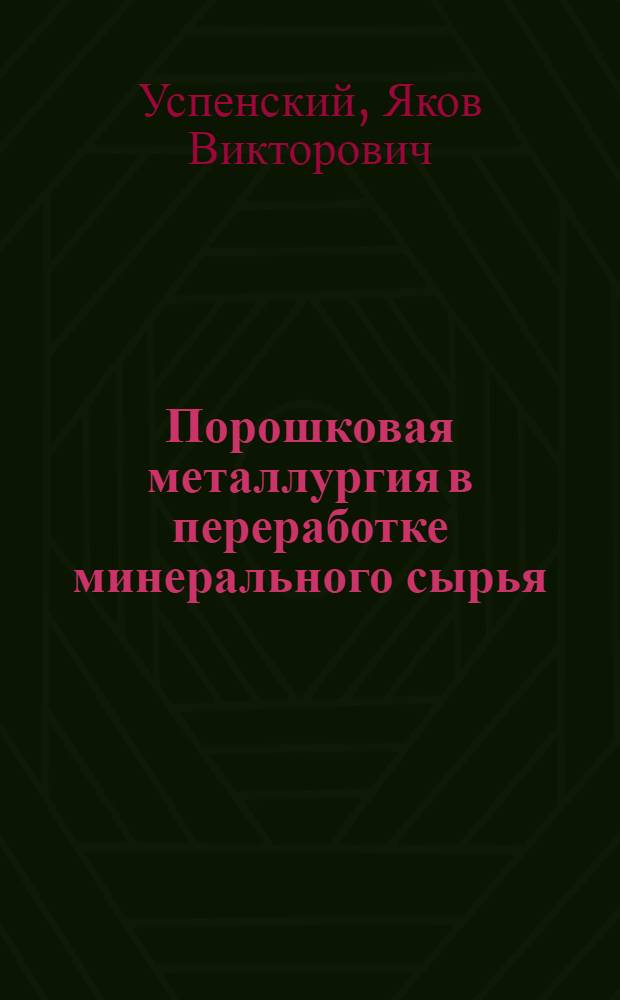 Успенский, Яков Викторович

Порошковая металлургия в переработке минерального сырья